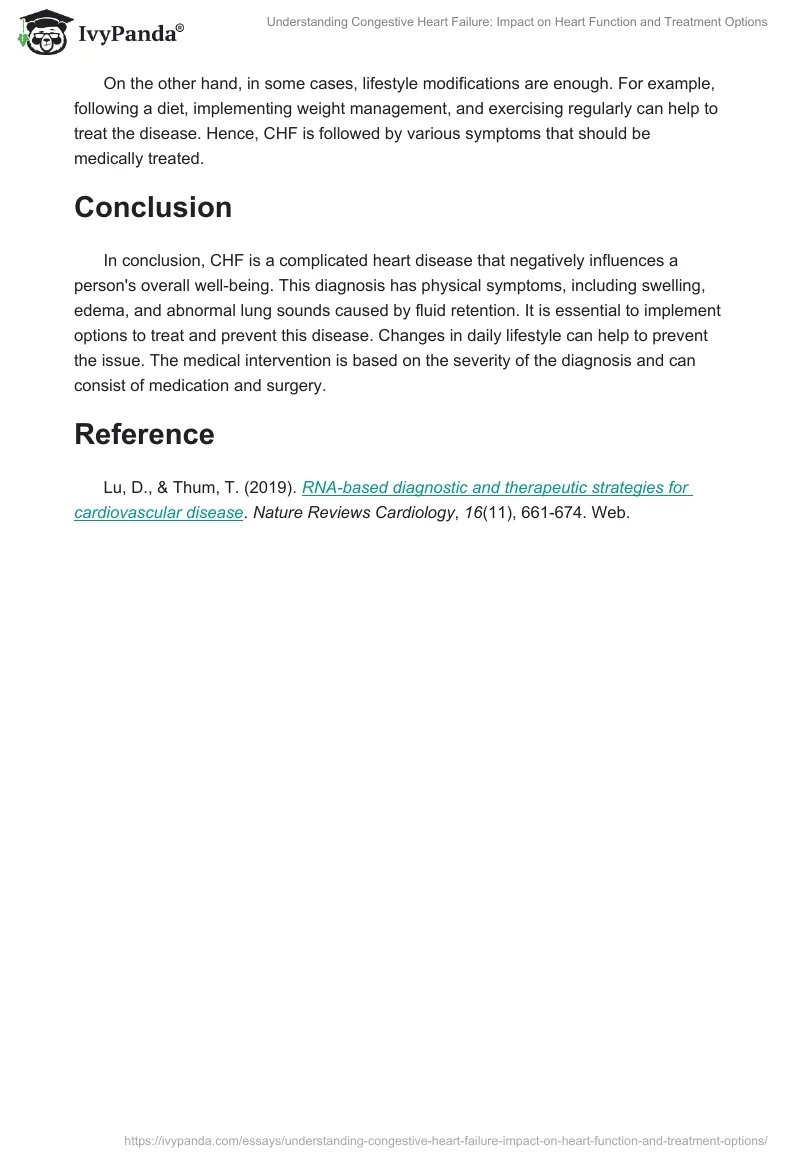 IvyPanda®

Understanding Congestive Heart Failure: Impact on Heart Function and Treatment Options

On the other hand, in some cases, lifestyle modifications are enough. For example, following a diet, implementing weight management, and exercising regularly can help to treat the disease. Hence, CHF is followed by various symptoms that should be medically treated.

Conclusion

In conclusion, CHF is a complicated heart disease that negatively influences a person's overall well-being. This diagnosis has physical symptoms, including swelling, edema, and abnormal lung sounds caused by fluid retention. It is essential to implement options to treat and prevent this disease. Changes in daily lifestyle can help to prevent the issue. The medical intervention is based on the severity of the diagnosis and can consist of medication and surgery.

Reference

Lu, D., & Thum, T. (2019). RNA-based diagnostic and therapeutic strategies for cardiovascular disease. Nature Reviews Cardiology, 16(11), 661-674. Web.

https://ivypanda.com/essays/understanding-congestive-heart-failure-impact-on-heart-function-and-treatment-options/